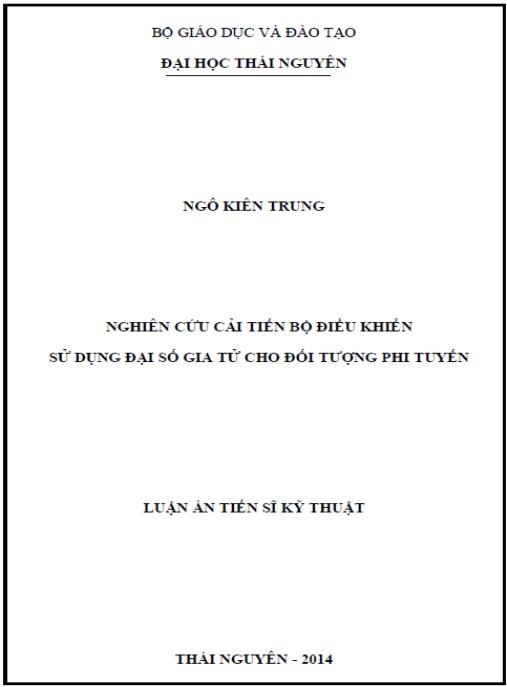 BỘ GIÁO DỤC VÀ ĐÀO TẠO
ĐẠI HỌC THÁI NGUYÊN

NGÔ KIÊN TRUNG

NGHIÊN CỨU CẢI TIẾN BỘ ĐIỀU KHIỂN
SỬ DỤNG ĐẠI SỐ GIA TỬ CHO ĐỐI TƯỢNG PHI TUYẾN

LUẬN ÁN TIẾN SĨ KỸ THUẬT

THÁI NGUYÊN - 2014